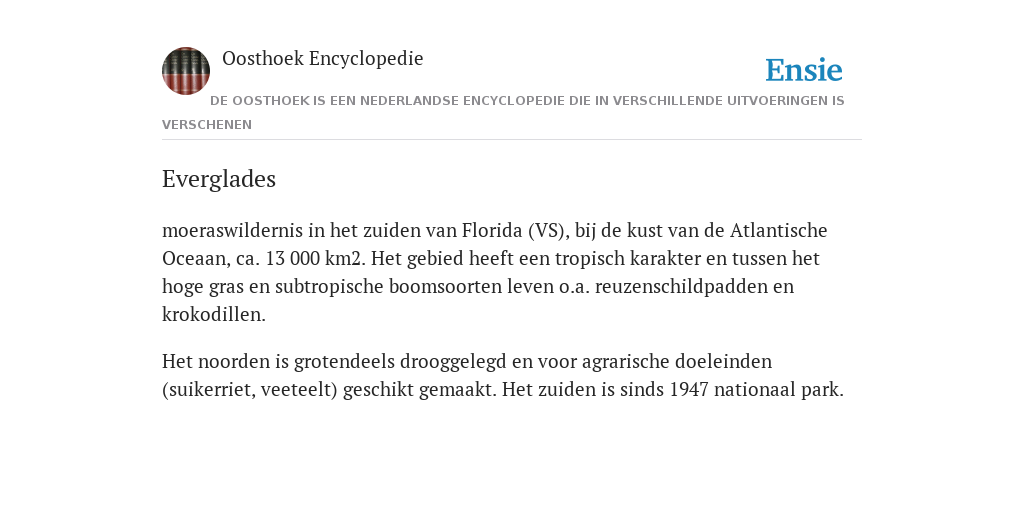 Oosthoek Encyclopedie

Ensie

DE OOSTHOEK IS EEN NEDERLANDSE ENCYCLOPEDIE DIE IN VERSCHILLENDE UITVOERINGEN IS VERSCHENEN

Everglades

moeraswildernis in het zuiden van Florida (VS), bij de kust van de Atlantische Oceaan, ca. 13 000 km2. Het gebied heeft een tropisch karakter en tussen het hoge gras en subtropische boomsoorten leven o.a. reuzenschildpadden en krokodillen.

Het noorden is grotendeels drooggelegd en voor agrarische doeleinden (suikerriet, veeteelt) geschikt gemaakt. Het zuiden is sinds 1947 nationaal park.